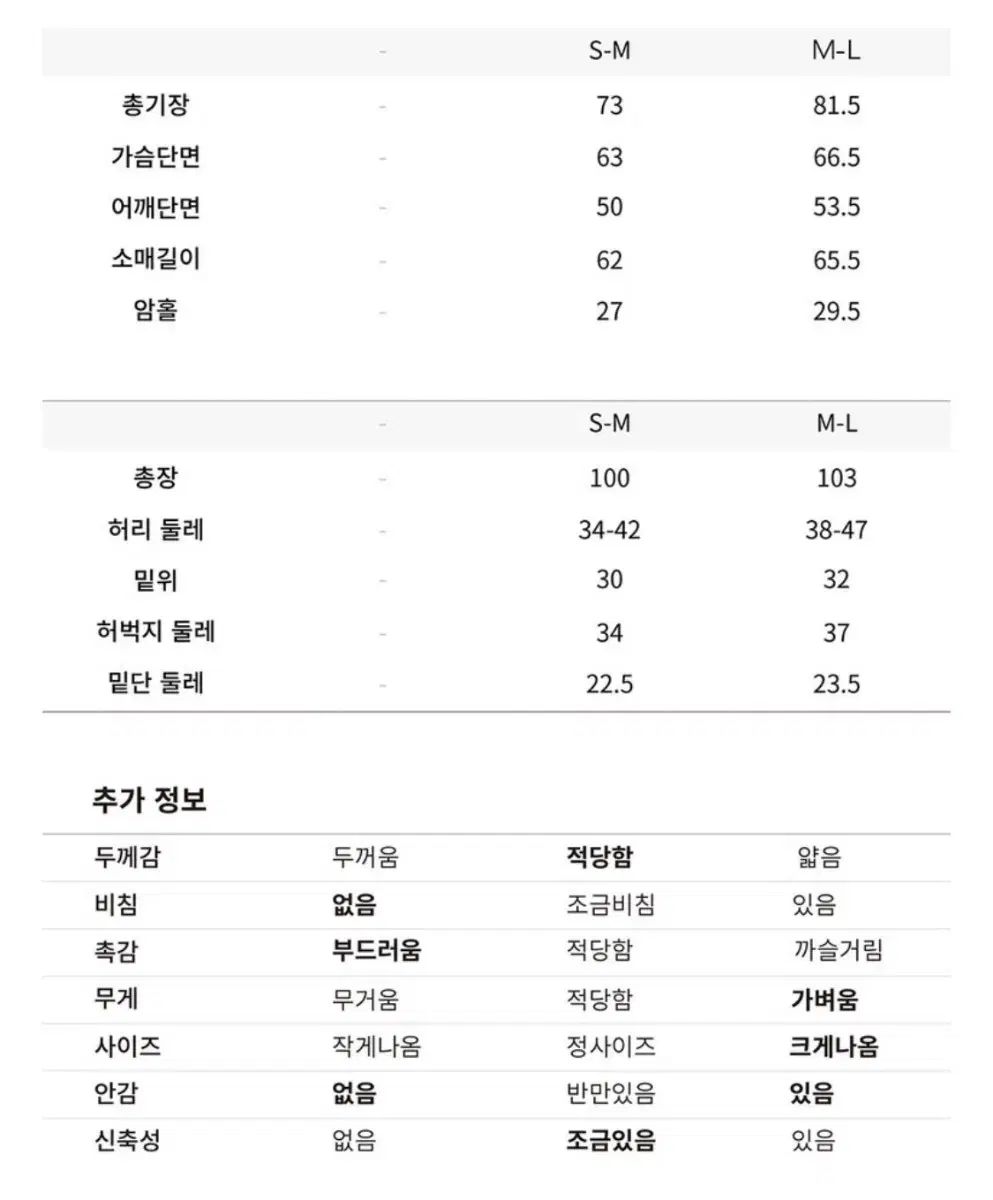 |  | - | S-M | M-L |
|---|---|---|---|
| 총기장 | - | 73 | 81.5 |
| 가슴단면 | - | 63 | 66.5 |
| 어깨단면 | - | 50 | 53.5 |
| 소매길이 | - | 62 | 65.5 |
| 암홀 | - | 27 | 29.5 |

|  | - | S-M | M-L |
|---|---|---|---|
| 총장 | - | 100 | 103 |
| 허리 둘레 | - | 34-42 | 38-47 |
| 밑위 | - | 30 | 32 |
| 허벅지 둘레 | - | 34 | 37 |
| 밑단 둘레 | - | 22.5 | 23.5 |

추가 정보

| 두께감 | 두꺼움 | 적당함 | 얇음 |
|---|---|---|---|
| 비침 | 없음 | 조금비침 | 있음 |
| 촉감 | 부드러움 | 적당함 | 까슬거림 |
| 무게 | 무거움 | 적당함 | 가벼움 |
| 사이즈 | 작게나옴 | 정사이즈 | 크게나옴 |
| 안감 | 없음 | 반만있음 | 있음 |
| 신축성 | 없음 | 조금있음 | 있음 |